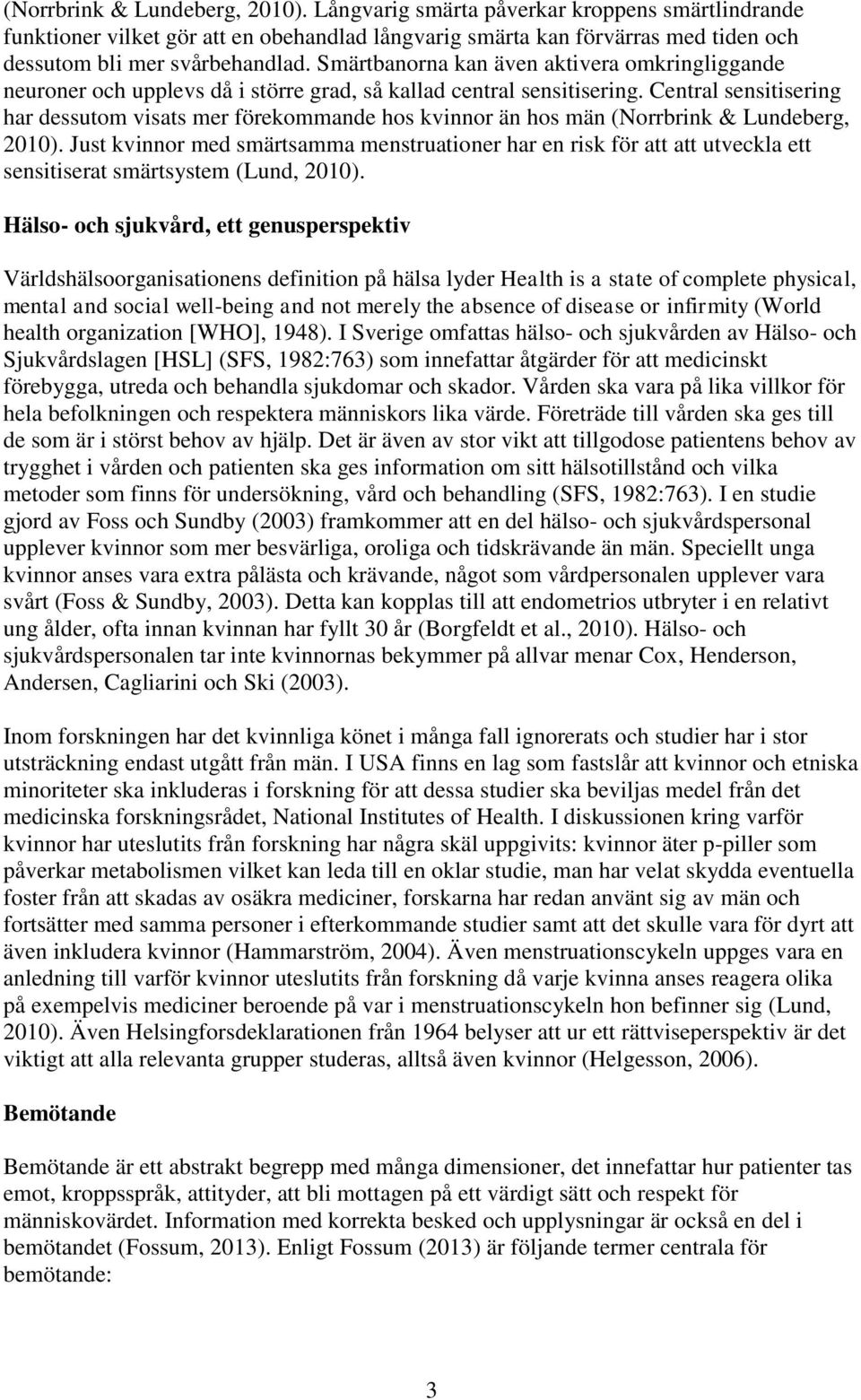 (Norrbrink & Lundeberg, 2010). Långvarig smärta påverkar kroppens smärtlindrande funktioner vilket gör att en obehandlad långvarig smärta kan förvärras med tiden och dessutom bli mer svårbehandlad. Smärtbanorna kan även aktivera omkringliggande neuroner och upplevs då i större grad, så kallad central sensitisering. Central sensitisering har dessutom visats mer förekommande hos kvinnor än hos män (Norrbrink & Lundeberg, 2010). Just kvinnor med smärtsamma menstruationer har en risk för att att utveckla ett sensitiserat smärtsystem (Lund, 2010).

Hälso- och sjukvård, ett genusperspektiv

Världshälsoorganisationens definition på hälsa lyder Health is a state of complete physical, mental and social well-being and not merely the absence of disease or infirmity (World health organization [WHO], 1948). I Sverige omfattas hälso- och sjukvården av Hälso- och Sjukvårdslagen [HSL] (SFS, 1982:763) som innefattar åtgärder för att medicinskt förebygga, utreda och behandla sjukdomar och skador. Vården ska vara på lika villkor för hela befolkningen och respektera människors lika värde. Företräde till vården ska ges till de som är i störst behov av hjälp. Det är även av stor vikt att tillgodose patientens behov av trygghet i vården och patienten ska ges information om sitt hälsotillstånd och vilka metoder som finns för undersökning, vård och behandling (SFS, 1982:763). I en studie gjord av Foss och Sundby (2003) framkommer att en del hälso- och sjukvårdspersonal upplever kvinnor som mer besvärliga, oroliga och tidskrävande än män. Speciellt unga kvinnor anses vara extra pålästa och krävande, något som vårdpersonalen upplever vara svårt (Foss & Sundby, 2003). Detta kan kopplas till att endometrios utbryter i en relativt ung ålder, ofta innan kvinnan har fyllt 30 år (Borgfeldt et al., 2010). Hälso- och sjukvårdspersonalen tar inte kvinnornas bekymmer på allvar menar Cox, Henderson, Andersen, Cagliarini och Ski (2003).

Inom forskningen har det kvinnliga könet i många fall ignorerats och studier har i stor utsträckning endast utgått från män. I USA finns en lag som fastslår att kvinnor och etniska minoriteter ska inkluderas i forskning för att dessa studier ska beviljas medel från det medicinska forskningsrådet, National Institutes of Health. I diskussionen kring varför kvinnor har uteslutits från forskning har några skäl uppgivits: kvinnor äter p-piller som påverkar metabolismen vilket kan leda till en oklar studie, man har velat skydda eventuella foster från att skadas av osäkra mediciner, forskarna har redan använt sig av män och fortsätter med samma personer i efterkommande studier samt att det skulle vara för dyrt att även inkludera kvinnor (Hammarström, 2004). Även menstruationscykeln uppges vara en anledning till varför kvinnor uteslutits från forskning då varje kvinna anses reagera olika på exempelvis mediciner beroende på var i menstruationscykeln hon befinner sig (Lund, 2010). Även Helsingforsdeklarationen från 1964 belyser att ur ett rättviseperspektiv är det viktigt att alla relevanta grupper studeras, alltså även kvinnor (Helgesson, 2006).

Bemötande

Bemötande är ett abstrakt begrepp med många dimensioner, det innefattar hur patienter tas emot, kroppsspråk, attityder, att bli mottagen på ett värdigt sätt och respekt för människovärdet. Information med korrekta besked och upplysningar är också en del i bemötandet (Fossum, 2013). Enligt Fossum (2013) är följande termer centrala för bemötande:

3